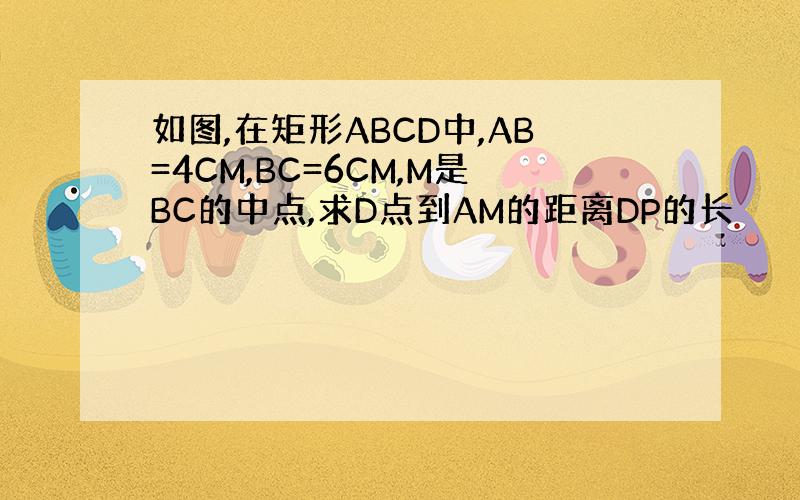 如图,在矩形ABCD中,AB=4CM,BC=6CM,M是BC的中点,求D点到AM的距离DP的长